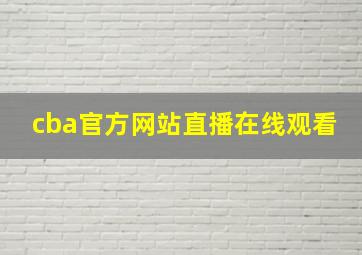 cba官方网站直播在线观看